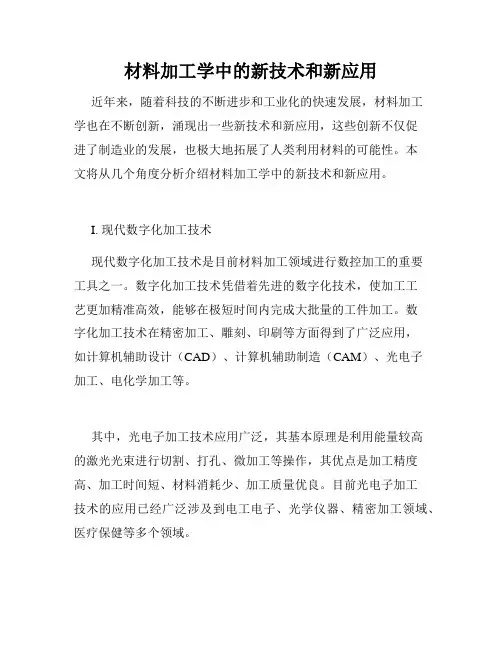 材料加工学中的新技术和新应用

近年来，随着科技的不断进步和工业化的快速发展，材料加工学也在不断创新，涌现出一些新技术和新应用，这些创新不仅促进了制造业的发展，也极大地拓展了人类利用材料的可能性。本文将从几个角度分析介绍材料加工学中的新技术和新应用。

I. 现代数字化加工技术

现代数字化加工技术是目前材料加工领域进行数控加工的重要工具之一。数字化加工技术凭借着先进的数字化技术，使加工工艺更加精准高效，能够在极短时间内完成大批量的工件加工。数字化加工技术在精密加工、雕刻、印刷等方面得到了广泛应用，如计算机辅助设计（CAD）、计算机辅助制造（CAM）、光电子加工、电化学加工等。

其中，光电子加工技术应用广泛，其基本原理是利用能量较高的激光光束进行切割、打孔、微加工等操作，其优点是加工精度高、加工时间短、材料消耗少、加工质量优良。目前光电子加工技术的应用已经广泛涉及到电工电子、光学仪器、精密加工领域、医疗保健等多个领域。